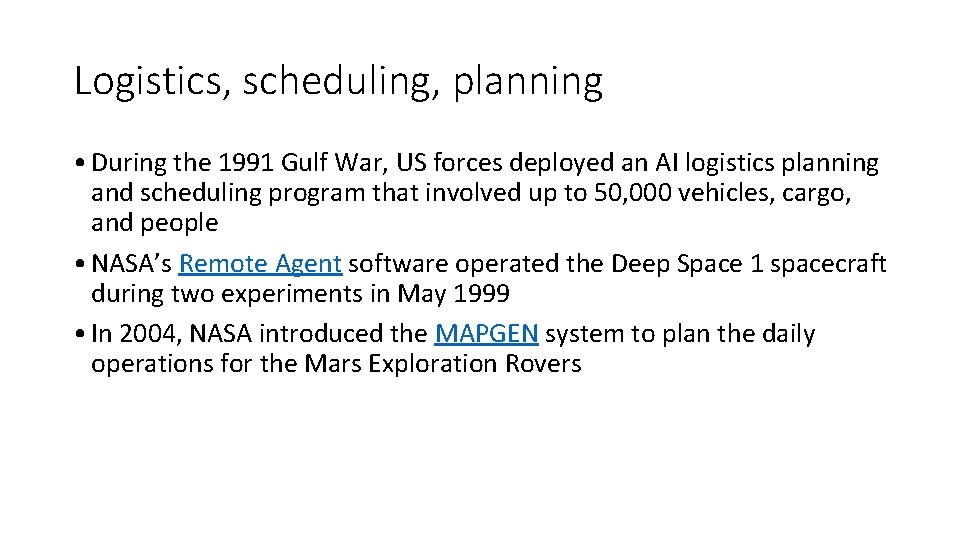 Logistics, scheduling, planning

• During the 1991 Gulf War, US forces deployed an AI logistics planning and scheduling program that involved up to 50,000 vehicles, cargo, and people

• NASA's Remote Agent software operated the Deep Space 1 spacecraft during two experiments in May 1999

• In 2004, NASA introduced the MAPGEN system to plan the daily operations for the Mars Exploration Rovers